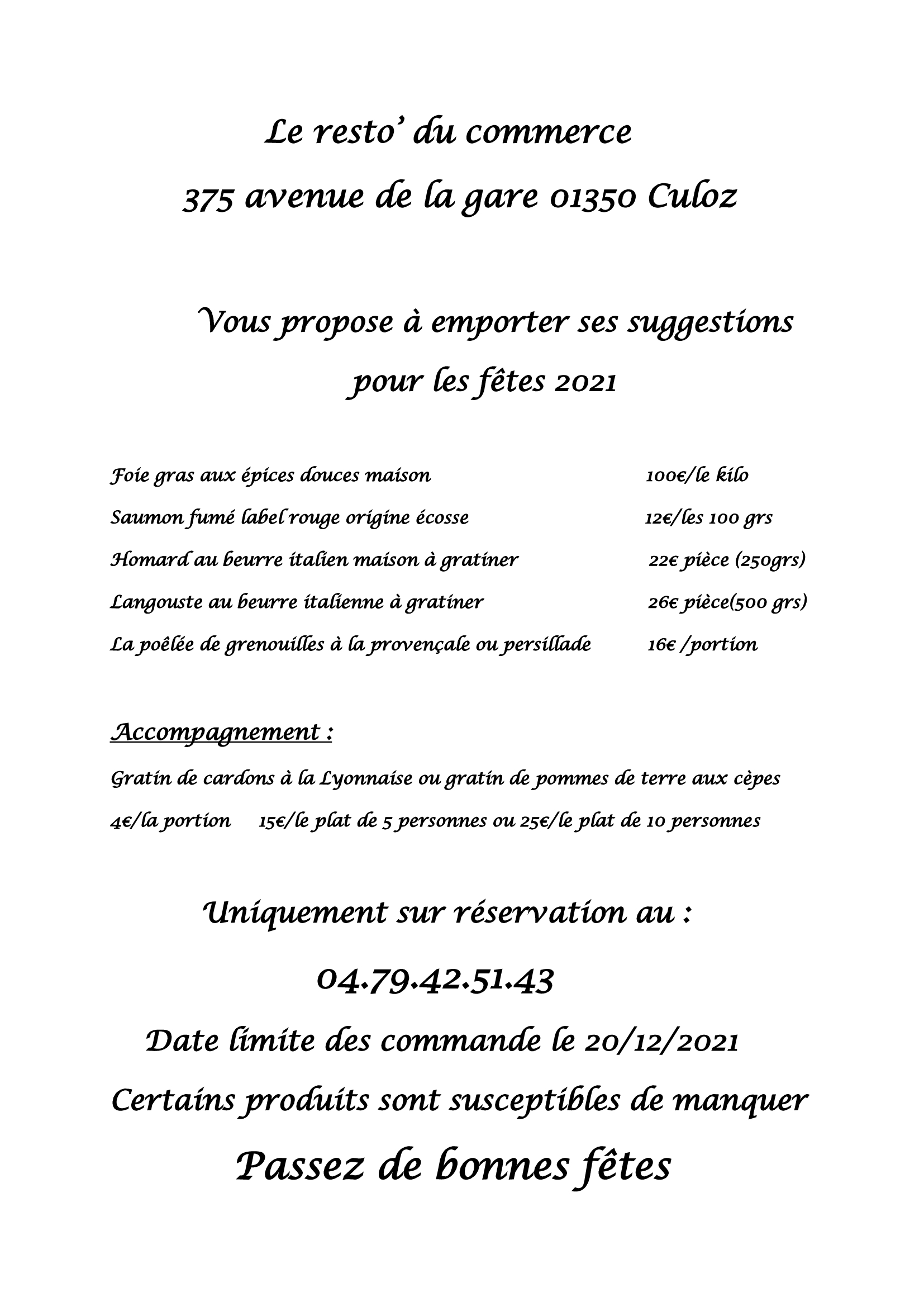 Le resto' du commerce
375 avenue de la gare 01350 Culoz

Vous propose à emporter ses suggestions pour les fêtes 2021

Foie gras aux épices douces maison 100€/le kilo
Saumon fumé label rouge origine écosse 12€/les 100 grs
Homard au beurre italien maison à gratiner 22€ pièce (250grs)
Langouste au beurre italienne à gratiner 26€ pièce(500 grs)
La poêlée de grenouilles à la provençale ou persillade 16€ /portion

Accompagnement :
Gratin de cardons à la Lyonnaise ou gratin de pommes de terre aux cèpes
4€/la portion 15€/le plat de 5 personnes ou 25€/le plat de 10 personnes

Uniquement sur réservation au :
04.79.42.51.43
Date limite des commande le 20/12/2021
Certains produits sont susceptibles de manquer
Passez de bonnes fêtes